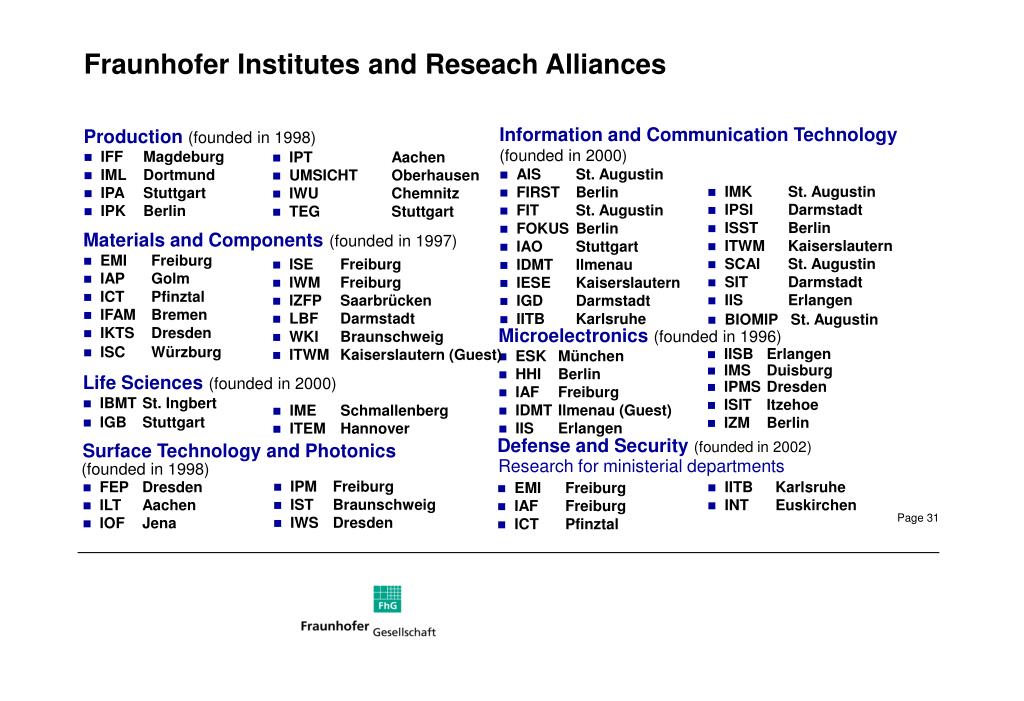 Fraunhofer Institutes and Reseach Alliances

Production (founded in 1998)
- IFF Magdeburg
- IML Dortmund
- IPA Stuttgart
- IPK Berlin
- IPT Aachen
- UMSICHT Oberhausen
- IWU Chemnitz
- TEG Stuttgart

Materials and Components (founded in 1997)
- EMI Freiburg
- IAP Golm
- ICT Pfinztal
- IFAM Bremen
- IKTS Dresden
- ISC Würzburg
- ISE Freiburg
- IWM Freiburg
- IZFP Saarbrücken
- LBF Darmstadt
- WKI Braunschweig
- ITWM Kaiserslautern (Guest)

Life Sciences (founded in 2000)
- IBMT St. Ingbert
- IGB Stuttgart
- IME Schmallenberg
- ITEM Hannover

Surface Technology and Photonics (founded in 1998)
- FEP Dresden
- ILT Aachen
- IOF Jena
- IPM Freiburg
- IST Braunschweig
- IWS Dresden

Information and Communication Technology (founded in 2000)
- AIS St. Augustin
- FIRST Berlin
- FIT St. Augustin
- FOKUS Berlin
- IAO Stuttgart
- IDMT Ilmenau
- IESE Kaiserslautern
- IGD Darmstadt
- IITB Karlsruhe
- IMK St. Augustin
- IPSI Darmstadt
- ISST Berlin
- ITWM Kaiserslautern
- SCAI St. Augustin
- SIT Darmstadt
- IIS Erlangen
- BIOMIP St. Augustin

Microelectronics (founded in 1996)
- ESK München
- HHI Berlin
- IAF Freiburg
- IDMT Ilmenau (Guest)
- IIS Erlangen
- IISB Erlangen
- IMS Duisburg
- IPMS Dresden
- ISIT Itzehoe
- IZM Berlin

Defense and Security (founded in 2002)
Research for ministerial departments
- EMI Freiburg
- IAF Freiburg
- ICT Pfinztal
- IITB Karlsruhe
- INT Euskirchen

Page 31

FhG
Fraunhofer Gesellschaft